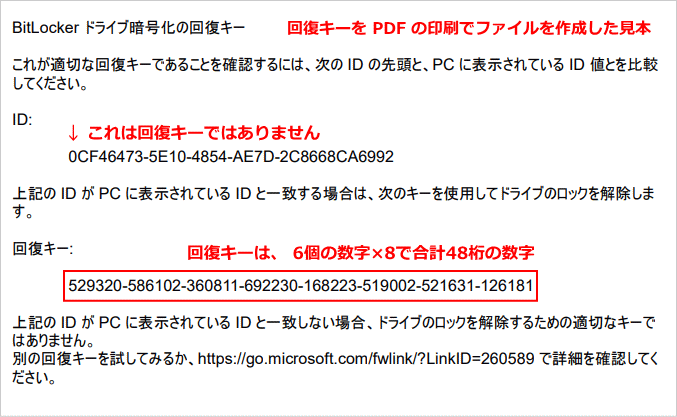 BitLocker ドライブ暗号化の回復キー　回復キーを PDF の印刷でファイルを作成した見本

これが適切な回復キーであることを確認するには、次の ID の先頭と、PC に表示されている ID 値とを比較してください。

ID:

↓ これは回復キーではありません

0CF46473-5E10-4854-AE7D-2C8668CA6992

上記の ID が PC に表示されている ID と一致する場合は、次のキーを使用してドライブのロックを解除します。

回復キー:　回復キーは、 6個の数字×8で合計48桁の数字

529320-586102-360811-692230-168223-519002-521631-126181

上記の ID が PC に表示されている ID と一致しない場合、ドライブのロックを解除するための適切なキーではありません。
別の回復キーを試してみるか、https://go.microsoft.com/fwlink/?LinkID=260589 で詳細を確認してください。